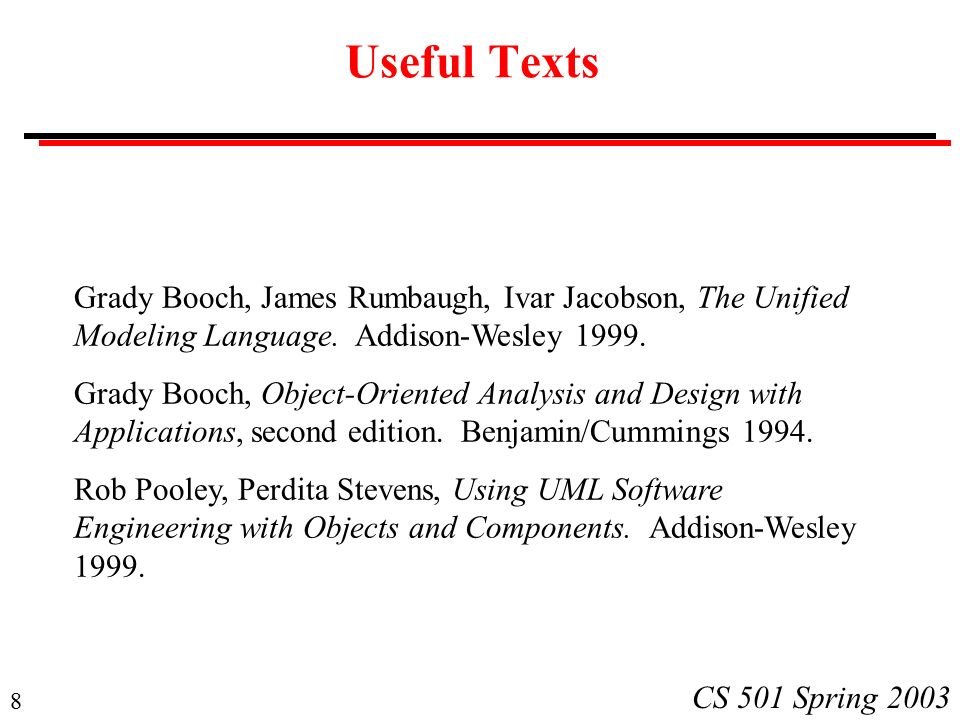 Useful Texts

Grady Booch, James Rumbaugh, Ivar Jacobson, The Unified Modeling Language. Addison-Wesley 1999.

Grady Booch, Object-Oriented Analysis and Design with Applications, second edition. Benjamin/Cummings 1994.

Rob Pooley, Perdita Stevens, Using UML Software Engineering with Objects and Components. Addison-Wesley 1999.

8

CS 501 Spring 2003